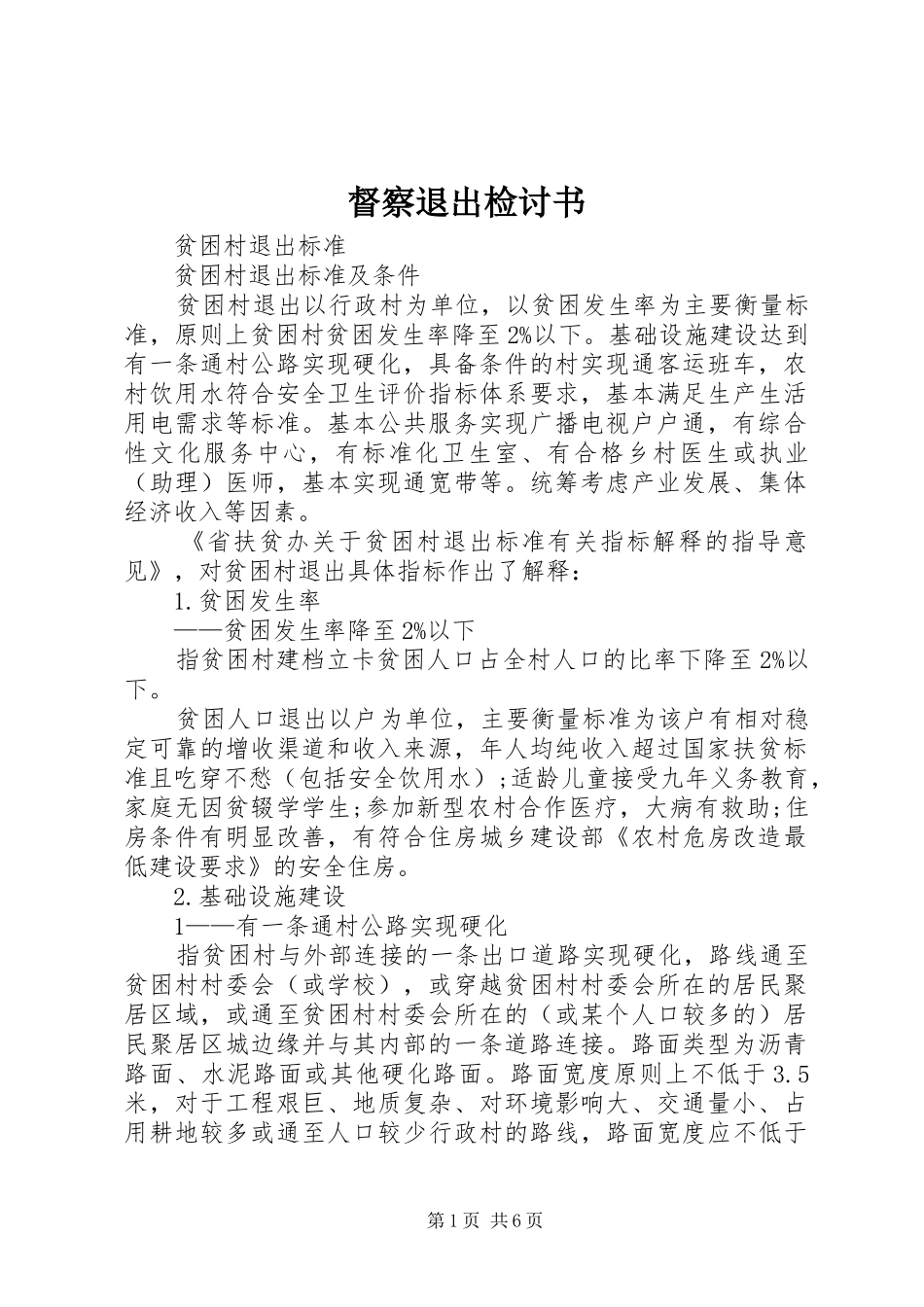 督察退出检讨书

贫困村退出标准

贫困村退出标准及条件

贫困村退出以行政村为单位，以贫困发生率为主要衡量标准，原则上贫困村贫困发生率降至2%以下。基础设施建设达到有一条通村公路实现硬化，具备条件的村实现通客运班车，农村饮用水符合安全卫生评价指标体系要求，基本满足生产生活用电需求等标准。基本公共服务实现广播电视户户通，有综合性文化服务中心，有标准化卫生室、有合格乡村医生或执业（助理）医师，基本实现通宽带等。统筹考虑产业发展、集体经济收入等因素。

《省扶贫办关于贫困村退出标准有关指标解释的指导意见》，对贫困村退出具体指标作出了解释：

1.贫困发生率

——贫困发生率降至2%以下

指贫困村建档立卡贫困人口占全村人口的比率下降至2%以下。

贫困人口退出以户为单位，主要衡量标准为该户有相对稳定可靠的增收渠道和收入来源，年人均纯收入超过国家扶贫标准且吃穿不愁（包括安全饮用水）;适龄儿童接受九年义务教育，家庭无因贫辍学学生;参加新型农村合作医疗，大病有救助;住房条件有明显改善，有符合住房城乡建设部《农村危房改造最低建设要求》的安全住房。

2.基础设施建设

1——有一条通村公路实现硬化

指贫困村与外部连接的一条出口道路实现硬化，路线通至贫困村村委会（或学校），或穿越贫困村村委会所在的居民聚居区域，或通至贫困村村委会所在的（或某个人口较多的）居民聚居区城边缘并与其内部的一条道路连接。路面类型为沥青路面、水泥路面或其他硬化路面。路面宽度原则上不低于3.5米，对于工程艰巨、地质复杂、对环境影响大、交通量小、占用耕地较多或通至人口较少行政村的路线，路面宽度应不低于

第1页 共6页